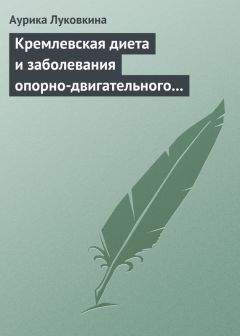 Аурика Луковкина

Кремлевская диета и заболевания опорно-двигательного...